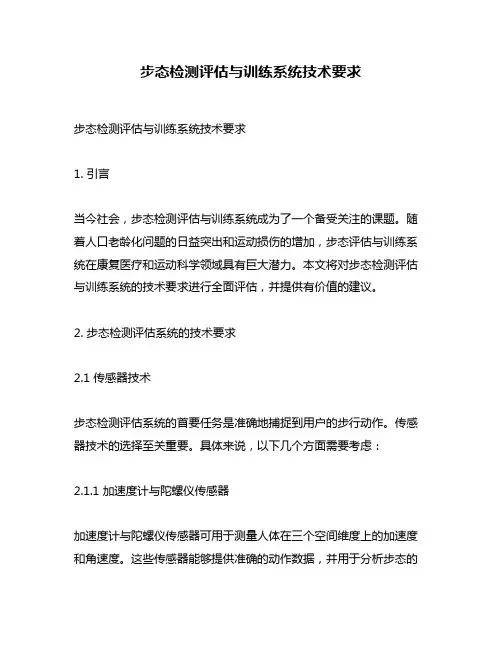 步态检测评估与训练系统技术要求

步态检测评估与训练系统技术要求

1. 引言

当今社会，步态检测评估与训练系统成为了一个备受关注的课题。随着人口老龄化问题的日益突出和运动损伤的增加，步态评估与训练系统在康复医疗和运动科学领域具有巨大潜力。本文将对步态检测评估与训练系统的技术要求进行全面评估，并提供有价值的建议。

2. 步态检测评估系统的技术要求

2.1 传感器技术

步态检测评估系统的首要任务是准确地捕捉到用户的步行动作。传感器技术的选择至关重要。具体来说，以下几个方面需要考虑：

2.1.1 加速度计与陀螺仪传感器

加速度计与陀螺仪传感器可用于测量人体在三个空间维度上的加速度和角速度。这些传感器能够提供准确的动作数据，并用于分析步态的